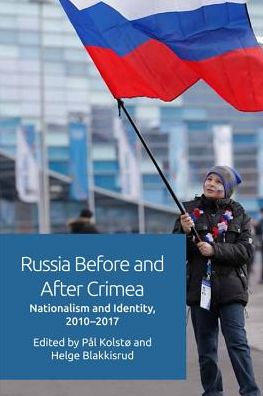 Russia Before and After Crimea

Nationalism and Identity, 2010–2017

Edited by Pål Kolstø and Helge Blakkisrud